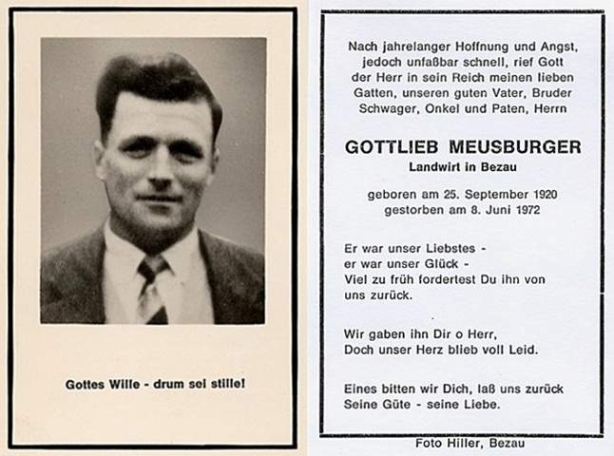 Gottes Wille - drum sei stille!

Nach jahrelanger Hoffnung und Angst, jedoch unfaßbar schnell, rief Gott der Herr in sein Reich meinen lieben Gatten, unseren guten Vater, Bruder Schwager, Onkel und Paten, Herrn

GOTTLIEB MEUSBURGER

Landwirt in Bezau

geboren am 25. September 1920
gestorben am 8. Juni 1972

Er war unser Liebstes -
er war unser Glück -
Viel zu früh fordertest Du ihn von uns zurück.

Wir gaben ihn Dir o Herr,
Doch unser Herz blieb voll Leid.

Eines bitten wir Dich, laß uns zurück
Seine Güte - seine Liebe.

Foto Hiller, Bezau